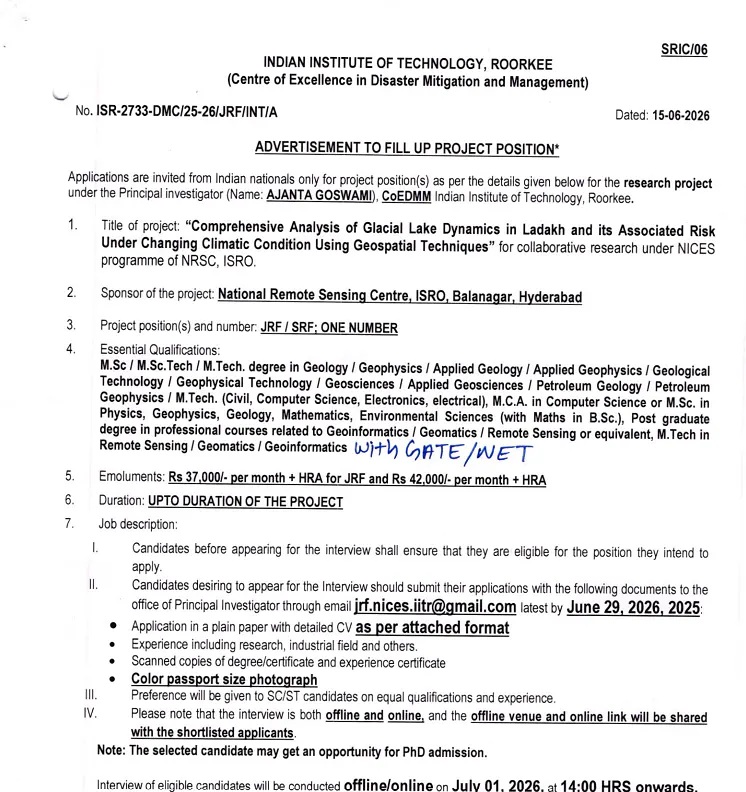 SRIC/06

INDIAN INSTITUTE OF TECHNOLOGY, ROORKEE
(Centre of Excellence in Disaster Mitigation and Management)

No. ISR-2733-DMC/25-26/JRF/INT/A

Dated: 15-06-2026

ADVERTISEMENT TO FILL UP PROJECT POSITION*

Applications are invited from Indian nationals only for project position(s) as per the details given below for the research project under the Principal investigator (Name: AJANTA GOSWAMI), CoEDMM Indian Institute of Technology, Roorkee.

1. Title of project: "Comprehensive Analysis of Glacial Lake Dynamics in Ladakh and its Associated Risk Under Changing Climatic Condition Using Geospatial Techniques" for collaborative research under NICES programme of NRSC, ISRO.

2. Sponsor of the project: National Remote Sensing Centre, ISRO, Balanagar, Hyderabad

3. Project position(s) and number: JRF / SRF; ONE NUMBER

4. Essential Qualifications:
M.Sc / M.Sc.Tech / M.Tech. degree in Geology / Geophysics / Applied Geology / Applied Geophysics / Geological Technology / Geophysical Technology / Geosciences / Applied Geosciences / Petroleum Geology / Petroleum Geophysics / M.Tech. (Civil, Computer Science, Electronics, electrical), M.C.A. in Computer Science or M.Sc. in Physics, Geophysics, Geology, Mathematics, Environmental Sciences (with Maths in B.Sc.), Post graduate degree in professional courses related to Geoinformatics / Geomatics / Remote Sensing or equivalent, M.Tech in Remote Sensing / Geomatics / Geoinformatics with GATE/NET

5. Emoluments: Rs 37,000/- per month + HRA for JRF and Rs 42,000/- per month + HRA

6. Duration: UPTO DURATION OF THE PROJECT

7. Job description:

I. Candidates before appearing for the interview shall ensure that they are eligible for the position they intend to apply.

II. Candidates desiring to appear for the Interview should submit their applications with the following documents to the office of Principal Investigator through email jrf.nices.iitr@gmail.com latest by June 29, 2026, 2025:

• Application in a plain paper with detailed CV as per attached format
• Experience including research, industrial field and others.
• Scanned copies of degree/certificate and experience certificate
• Color passport size photograph

III. Preference will be given to SC/ST candidates on equal qualifications and experience.

IV. Please note that the interview is both offline and online, and the offline venue and online link will be shared with the shortlisted applicants.

Note: The selected candidate may get an opportunity for PhD admission.

Interview of eligible candidates will be conducted offline/online on July 01, 2026, at 14:00 HRS onwards.